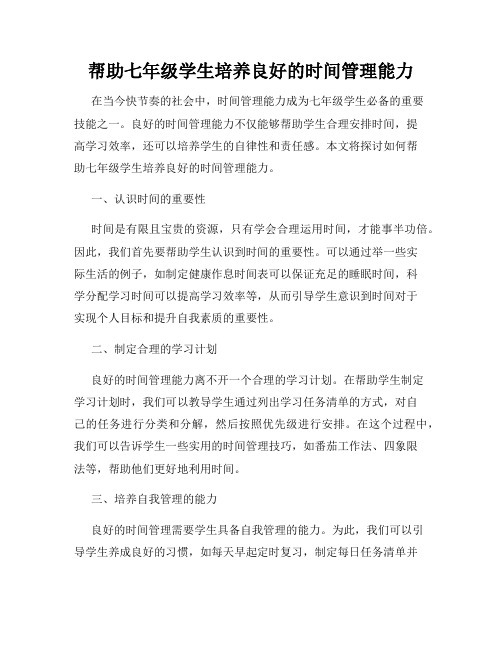 帮助七年级学生培养良好的时间管理能力

在当今快节奏的社会中，时间管理能力成为七年级学生必备的重要技能之一。良好的时间管理能力不仅能够帮助学生合理安排时间，提高学习效率，还可以培养学生的自律性和责任感。本文将探讨如何帮助七年级学生培养良好的时间管理能力。

一、认识时间的重要性

时间是有限且宝贵的资源，只有学会合理运用时间，才能事半功倍。因此，我们首先要帮助学生认识到时间的重要性。可以通过举一些实际生活的例子，如制定健康作息时间表可以保证充足的睡眠时间，科学分配学习时间可以提高学习效率等，从而引导学生意识到时间对于实现个人目标和提升自我素质的重要性。

二、制定合理的学习计划

良好的时间管理能力离不开一个合理的学习计划。在帮助学生制定学习计划时，我们可以教导学生通过列出学习任务清单的方式，对自己的任务进行分类和分解，然后按照优先级进行安排。在这个过程中，我们可以告诉学生一些实用的时间管理技巧，如番茄工作法、四象限法等，帮助他们更好地利用时间。

三、培养自我管理的能力

良好的时间管理需要学生具备自我管理的能力。为此，我们可以引导学生养成良好的习惯，如每天早起定时复习，制定每日任务清单并